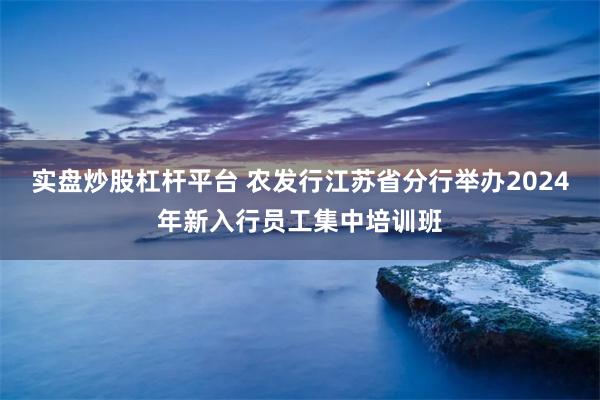 实盘炒股杠杆平台 农发行江苏省分行举办2024年新入行员工集中培训班